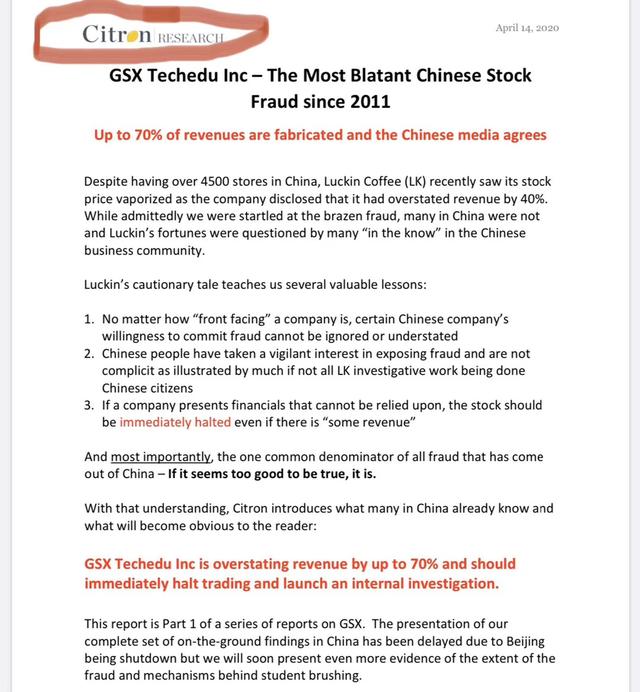 Citron RESEARCH

April 14, 2020

GSX Techedu Inc – The Most Blatant Chinese Stock Fraud since 2011

Up to 70% of revenues are fabricated and the Chinese media agrees

Despite having over 4500 stores in China, Luckin Coffee (LK) recently saw its stock price vaporized as the company disclosed that it had overstated revenue by 40%. While admittedly we were startled at the brazen fraud, many in China were not and Luckin's fortunes were questioned by many "in the know" in the Chinese business community.

Luckin's cautionary tale teaches us several valuable lessons:

1. No matter how "front facing" a company is, certain Chinese company's willingness to commit fraud cannot be ignored or understated
2. Chinese people have taken a vigilant interest in exposing fraud and are not complicit as illustrated by much if not all LK investigative work being done Chinese citizens
3. If a company presents financials that cannot be relied upon, the stock should be immediately halted even if there is "some revenue"

And most importantly, the one common denominator of all fraud that has come out of China – If it seems too good to be true, it is.

With that understanding, Citron introduces what many in China already know and what will become obvious to the reader:

GSX Techedu Inc is overstating revenue by up to 70% and should immediately halt trading and launch an internal investigation.

This report is Part 1 of a series of reports on GSX. The presentation of our complete set of on-the-ground findings in China has been delayed due to Beijing being shutdown but we will soon present even more evidence of the extent of the fraud and mechanisms behind student brushing.